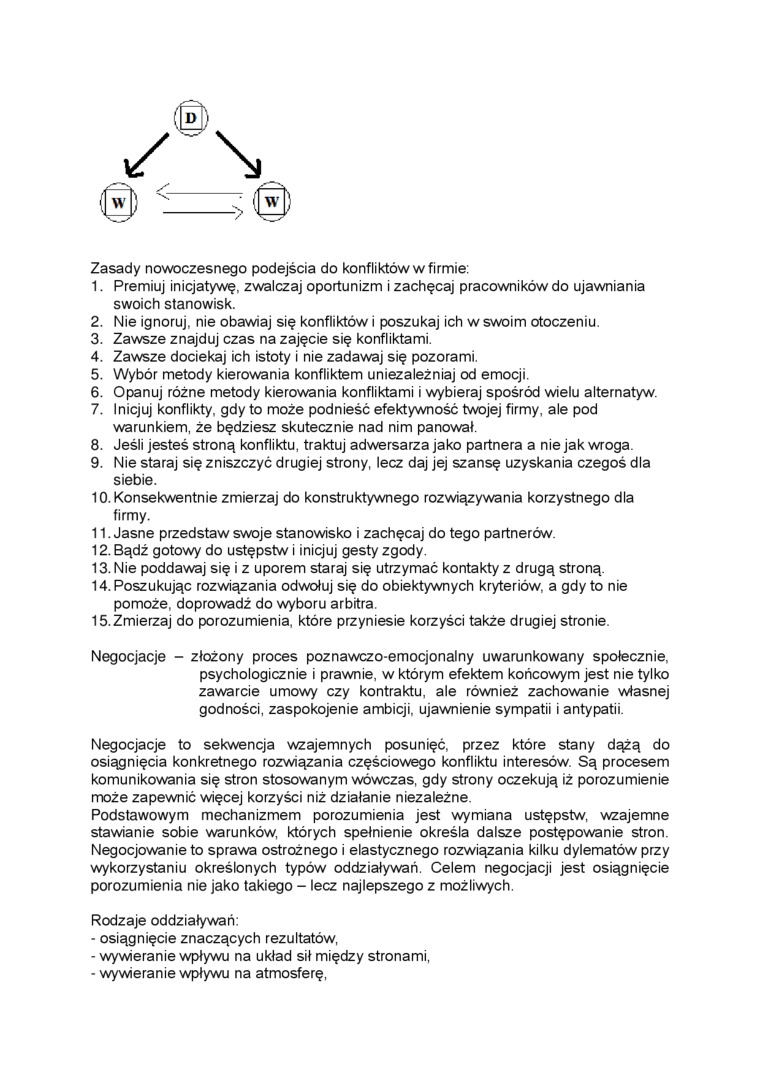 D

W

W

Zasady nowoczesnego podejścia do konfliktów w firmie:
1. Premiuj inicjatywę, zwalczaj oportunizm i zachęcaj pracowników do ujawniania swoich stanowisk.
2. Nie ignoruj, nie obawiaj się konfliktów i poszukaj ich w swoim otoczeniu.
3. Zawsze znajduj czas na zajęcie się konfliktami.
4. Zawsze dociekaj ich istoty i nie zadawaj się pozorami.
5. Wybór metody kierowania konfliktem uniezależniaj od emocji.
6. Opanuj różne metody kierowania konfliktami i wybieraj spośród wielu alternatyw.
7. Inicjuj konflikty, gdy to może podnieść efektywność twojej firmy, ale pod warunkiem, że będziesz skutecznie nad nim panował.
8. Jeśli jesteś stroną konfliktu, traktuj adwersarza jako partnera a nie jak wroga.
9. Nie staraj się zniszczyć drugiej strony, lecz daj jej szansę uzyskania czegoś dla siebie.
10. Konsekwentnie zmierzaj do konstruktywnego rozwiązywania korzystnego dla firmy.
11. Jasne przedstaw swoje stanowisko i zachęcaj do tego partnerów.
12. Bądź gotowy do ustępstw i inicjuj gesty zgody.
13. Nie poddawaj się i z uporem staraj się utrzymać kontakty z drugą stroną.
14. Poszukując rozwiązania odwołuj się do obiektywnych kryteriów, a gdy to nie pomoże, doprowadź do wyboru arbitra.
15. Zmierzaj do porozumienia, które przyniesie korzyści także drugiej stronie.

Negocjacje – złożony proces poznawczo-emocjonalny uwarunkowany społecznie, psychologicznie i prawnie, w którym efektem końcowym jest nie tylko zawarcie umowy czy kontraktu, ale również zachowanie własnej godności, zaspokojenie ambicji, ujawnienie sympatii i antypatii.

Negocjacje to sekwencja wzajemnych posunięć, przez które stany dążą do osiągnięcia konkretnego rozwiązania częściowego konfliktu interesów. Są procesem komunikowania się stron stosowanym wówczas, gdy strony oczekują iż porozumienie może zapewnić więcej korzyści niż działanie niezależne.
Podstawowym mechanizmem porozumienia jest wymiana ustępstw, wzajemne stawianie sobie warunków, których spełnienie określa dalsze postępowanie stron. Negocjowanie to sprawa ostrożnego i elastycznego rozwiązania kilku dylematów przy wykorzystaniu określonych typów oddziaływań. Celem negocjacji jest osiągnięcie porozumienia nie jako takiego – lecz najlepszego z możliwych.

Rodzaje oddziaływań:
- osiągnięcie znaczących rezultatów,
- wywieranie wpływu na układ sił między stronami,
- wywieranie wpływu na atmosferę,